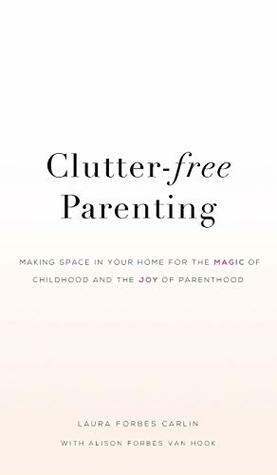 Clutter-free Parenting

MAKING SPACE IN YOUR HOME FOR THE MAGIC OF CHILDHOOD AND THE JOY OF PARENTHOOD

LAURA FORBES CARLIN

WITH ALISON FORBES VAN HOOK